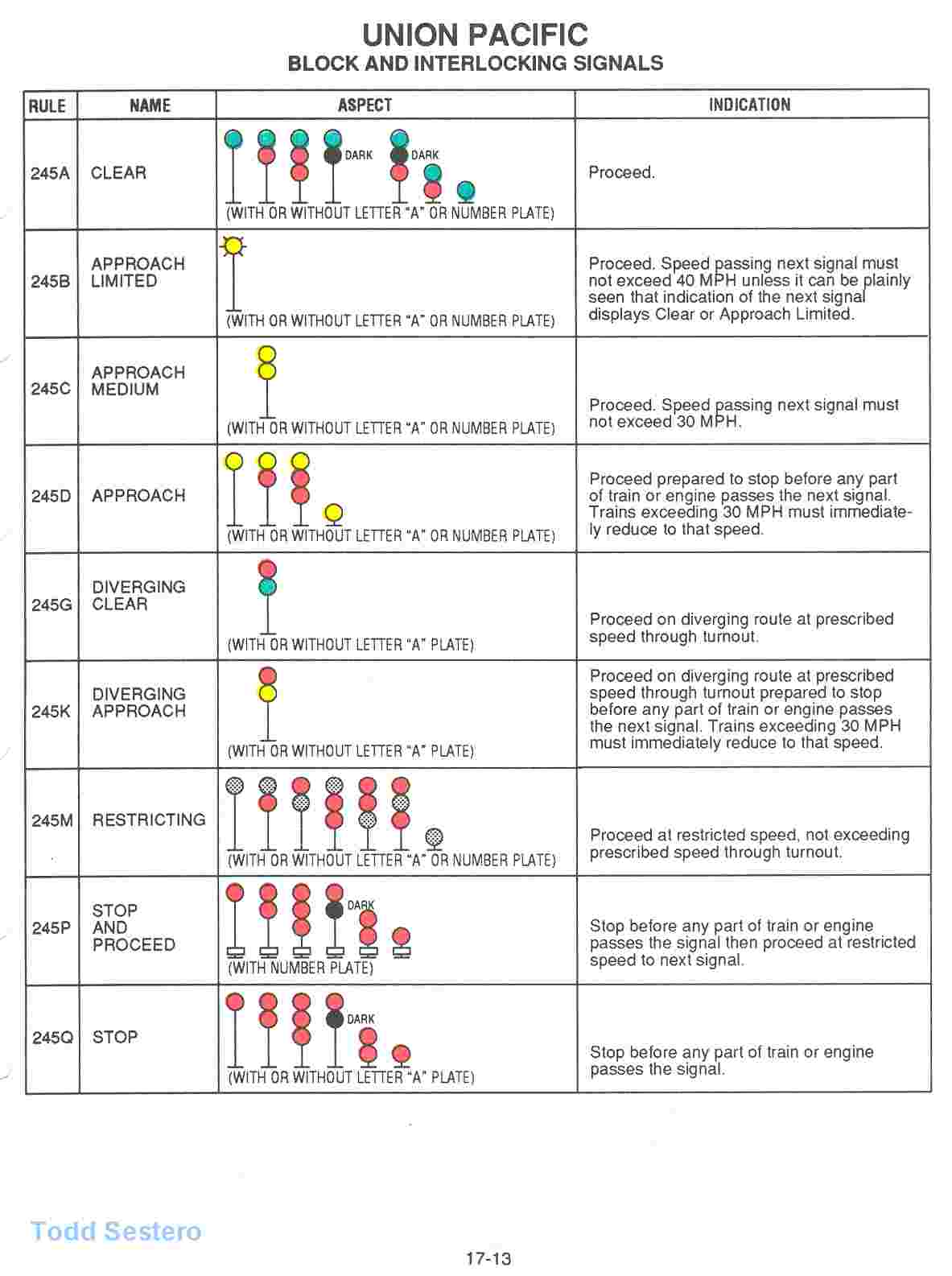 UNION PACIFIC
BLOCK AND INTERLOCKING SIGNALS

| RULE | NAME | ASPECT | INDICATION |
|---|---|---|---|
| 245A | CLEAR | DARK DARK (WITH OR WITHOUT LETTER "A" OR NUMBER PLATE) | Proceed. |
| 245B | APPROACH LIMITED | (WITH OR WITHOUT LETTER "A" OR NUMBER PLATE) | Proceed. Speed passing next signal must not exceed 40 MPH unless it can be plainly seen that indication of the next signal displays Clear or Approach Limited. |
| 245C | APPROACH MEDIUM | (WITH OR WITHOUT LETTER "A" OR NUMBER PLATE) | Proceed. Speed passing next signal must not exceed 30 MPH. |
| 245D | APPROACH | (WITH OR WITHOUT LETTER "A" OR NUMBER PLATE) | Proceed prepared to stop before any part of train or engine passes the next signal. Trains exceeding 30 MPH must immediately reduce to that speed. |
| 245G | DIVERGING CLEAR | (WITH OR WITHOUT LETTER "A" PLATE) | Proceed on diverging route at prescribed speed through turnout. |
| 245K | DIVERGING APPROACH | (WITH OR WITHOUT LETTER "A" PLATE) | Proceed on diverging route at prescribed speed through turnout prepared to stop before any part of train or engine passes the next signal. Trains exceeding 30 MPH must immediately reduce to that speed. |
| 245M | RESTRICTING | (WITH OR WITHOUT LETTER "A" OR NUMBER PLATE) | Proceed at restricted speed, not exceeding prescribed speed through turnout. |
| 245P | STOP AND PROCEED | DARK (WITH NUMBER PLATE) | Stop before any part of train or engine passes the signal then proceed at restricted speed to next signal. |
| 245Q | STOP | DARK (WITH OR WITHOUT LETTER "A" PLATE) | Stop before any part of train or engine passes the signal. |

Todd Sestero

17-13